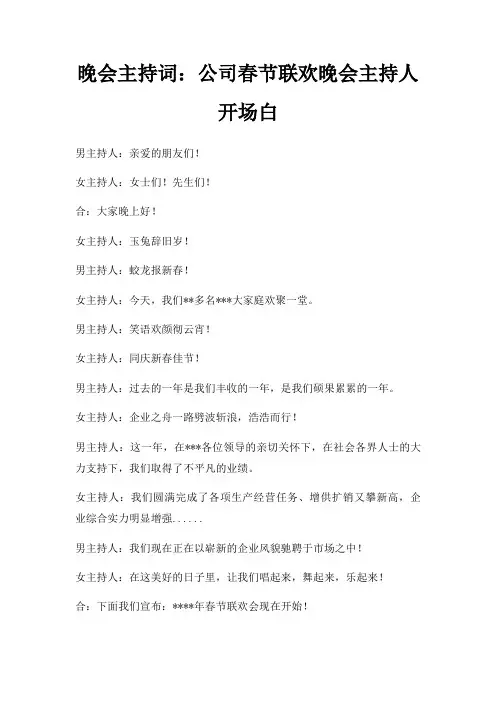 晚会主持词：公司春节联欢晚会主持人开场白

男主持人：亲爱的朋友们！

女主持人：女士们！先生们！

合：大家晚上好！

女主持人：玉兔辞旧岁！

男主持人：蛟龙报新春！

女主持人：今天，我们**多名***大家庭欢聚一堂。

男主持人：笑语欢颜彻云宵！

女主持人：同庆新春佳节！

男主持人：过去的一年是我们丰收的一年，是我们硕果累累的一年。

女主持人：企业之舟一路劈波斩浪，浩浩而行！

男主持人：这一年，在***各位领导的亲切关怀下，在社会各界人士的大力支持下，我们取得了不平凡的业绩。

女主持人：我们圆满完成了各项生产经营任务、增供扩销又攀新高，企业综合实力明显增强......

男主持人：我们现在正在以崭新的企业风貌驰骋于市场之中！

女主持人：在这美好的日子里，让我们唱起来，舞起来，乐起来！

合：下面我们宣布：****年春节联欢会现在开始！